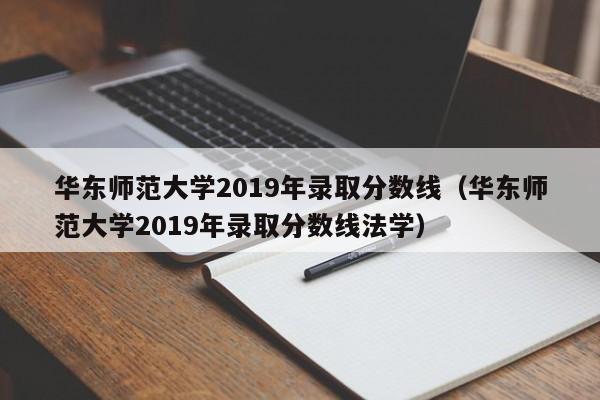 华东师范大学2019年录取分数线（华东师范大学2019年录取分数线法学）